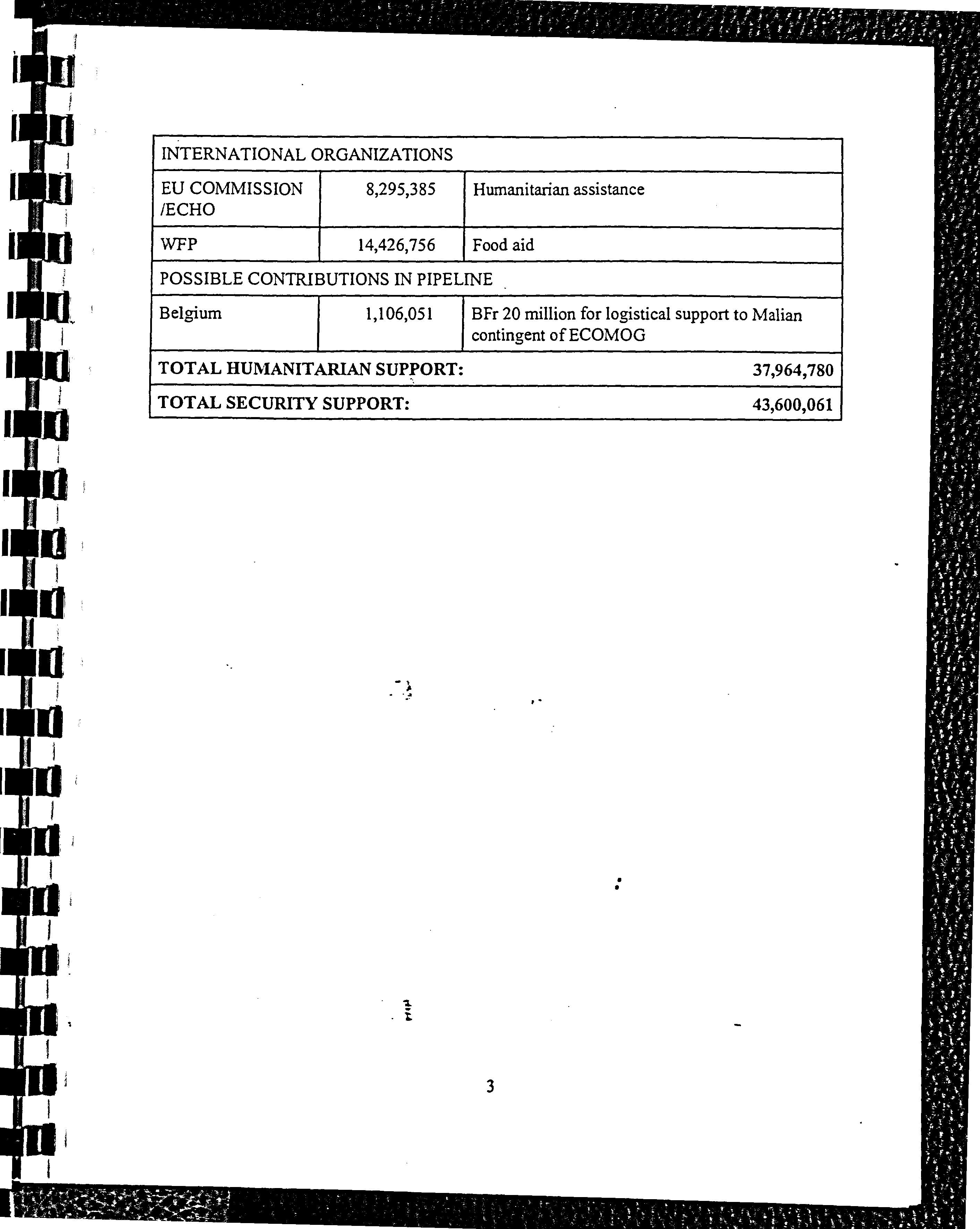 | INTERNATIONAL ORGANIZATIONS | | |
|---|---|---|
| EU COMMISSION /ECHO | 8,295,385 | Humanitarian assistance |
| WFP | 14,426,756 | Food aid |
| POSSIBLE CONTRIBUTIONS IN PIPELINE | | |
| Belgium | 1,106,051 | BFr 20 million for logistical support to Malian contingent of ECOMOG |
| **TOTAL HUMANITARIAN SUPPORT:** | | **37,964,780** |
| **TOTAL SECURITY SUPPORT:** | | **43,600,061** |

3